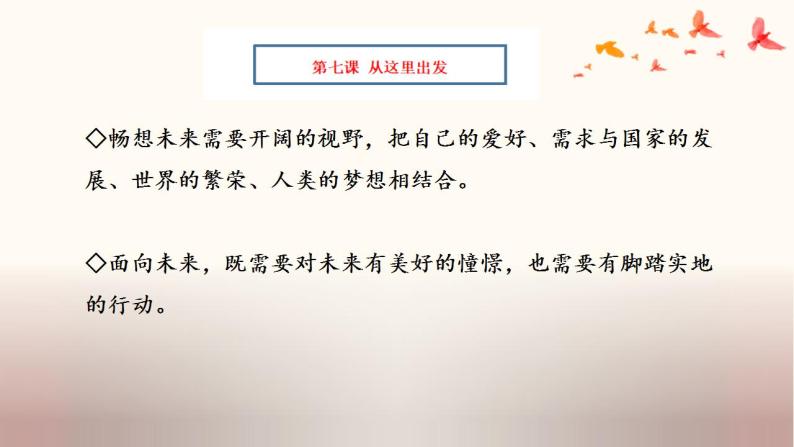 第七课 从这里出发

◇畅想未来需要开阔的视野，把自己的爱好、需求与国家的发展、世界的繁荣、人类的梦想相结合。

◇面向未来，既需要对未来有美好的憧憬，也需要有脚踏实地的行动。